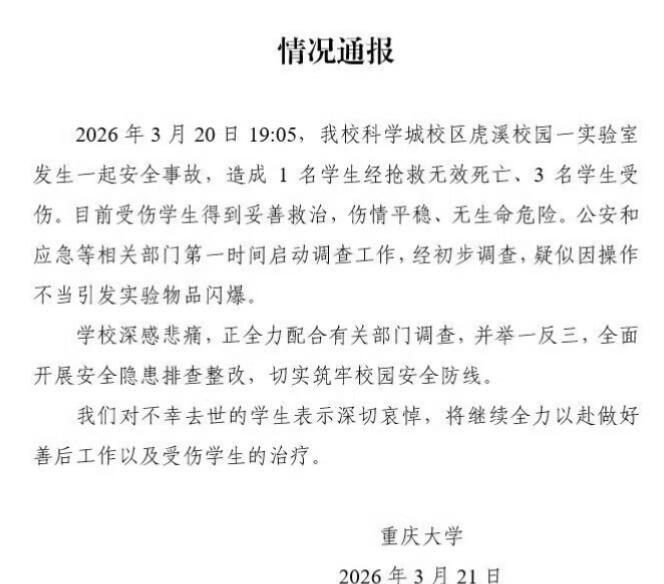 情况通报

2026 年 3 月 20 日 19:05，我校科学城校区虎溪校园一实验室发生一起安全事故，造成 1 名学生经抢救无效死亡、3 名学生受伤。目前受伤学生得到妥善救治，伤情平稳、无生命危险。公安和应急等相关部门第一时间启动调查工作，经初步调查，疑似因操作不当引发实验物品闪爆。

学校深感悲痛，正全力配合有关部门调查，并举一反三，全面开展安全隐患排查整改，切实筑牢校园安全防线。

我们对不幸去世的学生表示深切哀悼，将继续全力以赴做好善后工作以及受伤学生的治疗。

重庆大学

2026 年 3 月 21 日